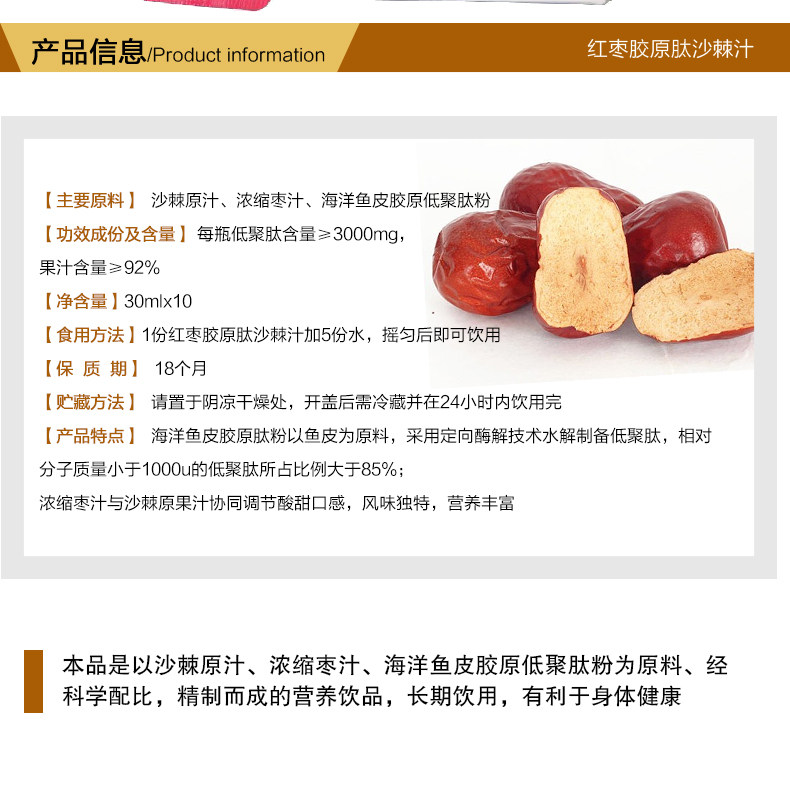 产品信息/Product information

红枣胶原肽沙棘汁

【主要原料】 沙棘原汁、浓缩枣汁、海洋鱼皮胶原低聚肽粉

【功效成份及含量】每瓶低聚肽含量≥3000mg，果汁含量≥92%

【净含量】30mlx10

【食用方法】1份红枣胶原肽沙棘汁加5份水，摇匀后即可饮用

【保 质 期】 18个月

【贮藏方法】 请置于阴凉干燥处，开盖后需冷藏并在24小时内饮用完

【产品特点】 海洋鱼皮胶原肽粉以鱼皮为原料，采用定向酶解技术水解制备低聚肽，相对分子质量小于1000u的低聚肽所占比例大于85%；

浓缩枣汁与沙棘原果汁协同调节酸甜口感，风味独特，营养丰富

本品是以沙棘原汁、浓缩枣汁、海洋鱼皮胶原低聚肽粉为原料、经科学配比，精制而成的营养饮品，长期饮用，有利于身体健康